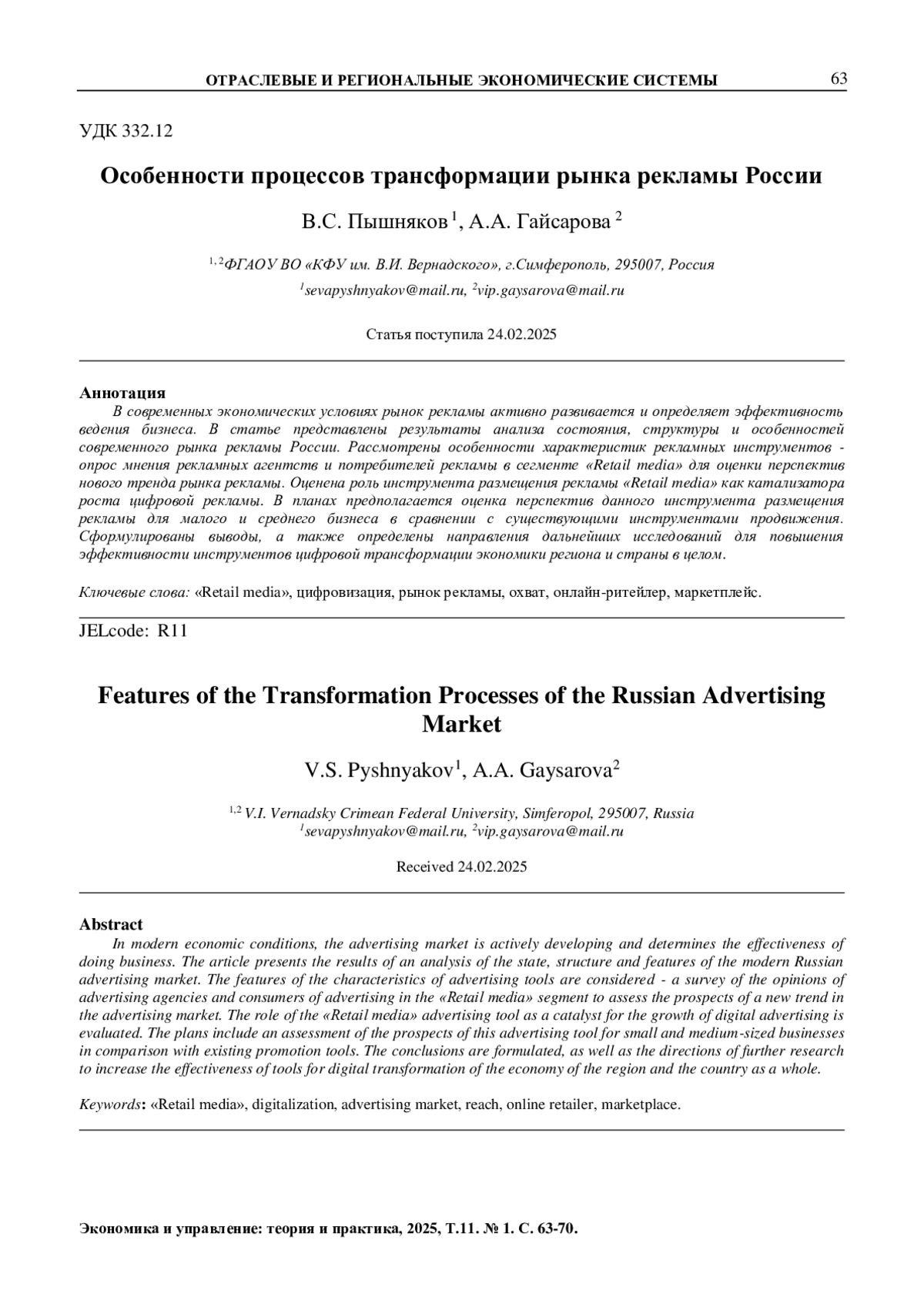 ОТРАСЛЕВЫЕ И РЕГИОНАЛЬНЫЕ ЭКОНОМИЧЕСКИЕ СИСТЕМЫ 63

УДК 332.12

Особенности процессов трансформации рынка рекламы России

В.С. Пышняков $^1$, А.А. Гайсарова $^2$

$^{1, 2}$ФГАОУ ВО «КФУ им. В.И. Вернадского», г.Симферополь, 295007, Россия
$^1$sevapyshnyakov@mail.ru, $^2$vip.gaysarova@mail.ru

Статья поступила 24.02.2025

Аннотация
В современных экономических условиях рынок рекламы активно развивается и определяет эффективность ведения бизнеса. В статье представлены результаты анализа состояния, структуры и особенностей современного рынка рекламы России. Рассмотрены особенности характеристик рекламных инструментов - опрос мнения рекламных агентств и потребителей рекламы в сегменте «Retail media» для оценки перспектив нового тренда рынка рекламы. Оценена роль инструмента размещения рекламы «Retail media» как катализатора роста цифровой рекламы. В планах предполагается оценка перспектив данного инструмента размещения рекламы для малого и среднего бизнеса в сравнении с существующими инструментами продвижения. Сформулированы выводы, а также определены направления дальнейших исследований для повышения эффективности инструментов цифровой трансформации экономики региона и страны в целом.

Ключевые слова: «Retail media», цифровизация, рынок рекламы, охват, онлайн-ритейлер, маркетплейс.

JELcode: R11

Features of the Transformation Processes of the Russian Advertising Market

V.S. Pyshnyakov$^1$, A.A. Gaysarova$^2$

$^{1,2}$ V.I. Vernadsky Crimean Federal University, Simferopol, 295007, Russia
$^1$sevapyshnyakov@mail.ru, $^2$vip.gaysarova@mail.ru

Received 24.02.2025

Abstract
In modern economic conditions, the advertising market is actively developing and determines the effectiveness of doing business. The article presents the results of an analysis of the state, structure and features of the modern Russian advertising market. The features of the characteristics of advertising tools are considered - a survey of the opinions of advertising agencies and consumers of advertising in the «Retail media» segment to assess the prospects of a new trend in the advertising market. The role of the «Retail media» advertising tool as a catalyst for the growth of digital advertising is evaluated. The plans include an assessment of the prospects of this advertising tool for small and medium-sized businesses in comparison with existing promotion tools. The conclusions are formulated, as well as the directions of further research to increase the effectiveness of tools for digital transformation of the economy of the region and the country as a whole.

Keywords: «Retail media», digitalization, advertising market, reach, online retailer, marketplace.

Экономика и управление: теория и практика, 2025, Т.11. № 1. С. 63-70.